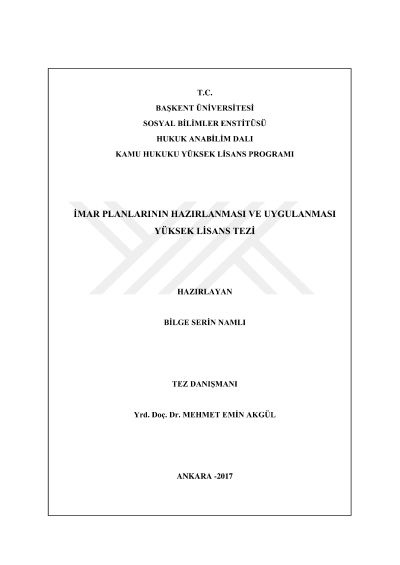 T.C.
BAŞKENT ÜNİVERSİTESİ
SOSYAL BİLİMLER ENSTİTÜSÜ
HUKUK ANABİLİM DALI
KAMU HUKUKU YÜKSEK LİSANS PROGRAMI

İMAR PLANLARININ HAZIRLANMASI VE UYGULANMASI
YÜKSEK LİSANS TEZİ

HAZIRLAYAN

BİLGE SERİN NAMLI

TEZ DANIŞMANI

Yrd. Doç. Dr. MEHMET EMİN AKGÜL

ANKARA -2017